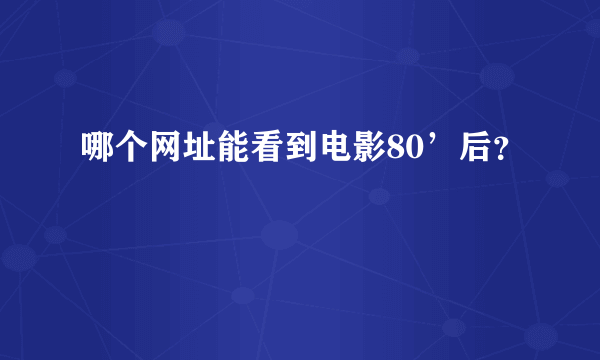 哪个网址能看到电影80’后?